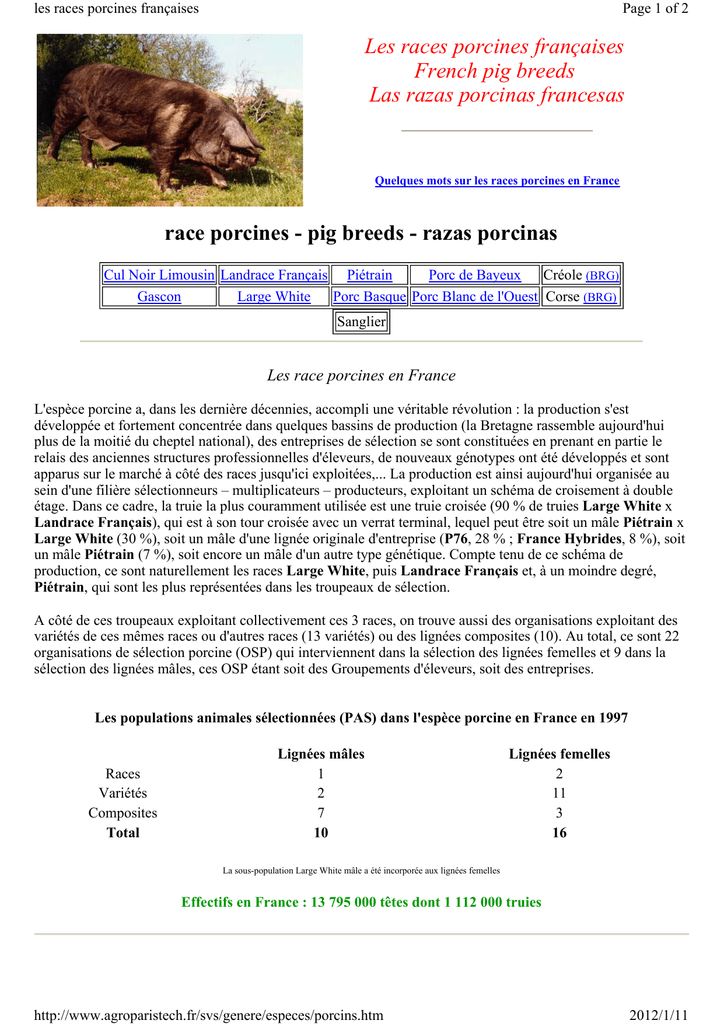 les races porcines françaises

Page 1 of 2

Les races porcines françaises
French pig breeds
Las razas porcinas francesas

Quelques mots sur les races porcines en France

race porcines - pig breeds - razas porcinas

| Cul Noir Limousin | Landrace Français | Piétrain | Porc de Bayeux | Créole (BRG) |
|---|---|---|---|---|
| Gascon | Large White | Porc Basque | Porc Blanc de l'Ouest | Corse (BRG) |

Sanglier

Les race porcines en France

L'espèce porcine a, dans les dernière décennies, accompli une véritable révolution : la production s'est développée et fortement concentrée dans quelques bassins de production (la Bretagne rassemble aujourd'hui plus de la moitié du cheptel national), des entreprises de sélection se sont constituées en prenant en partie le relais des anciennes structures professionnelles d'éleveurs, de nouveaux génotypes ont été développés et sont apparus sur le marché à côté des races jusqu'ici exploitées,... La production est ainsi aujourd'hui organisée au sein d'une filière sélectionneurs – multiplicateurs – producteurs, exploitant un schéma de croisement à double étage. Dans ce cadre, la truie la plus couramment utilisée est une truie croisée (90 % de truies Large White x Landrace Français), qui est à son tour croisée avec un verrat terminal, lequel peut être soit un mâle Piétrain x Large White (30 %), soit un mâle d'une lignée originale d'entreprise (P76, 28 % ; France Hybrides, 8 %), soit un mâle Piétrain (7 %), soit encore un mâle d'un autre type génétique. Compte tenu de ce schéma de production, ce sont naturellement les races Large White, puis Landrace Français et, à un moindre degré, Piétrain, qui sont les plus représentées dans les troupeaux de sélection.

A côté de ces troupeaux exploitant collectivement ces 3 races, on trouve aussi des organisations exploitant des variétés de ces mêmes races ou d'autres races (13 variétés) ou des lignées composites (10). Au total, ce sont 22 organisations de sélection porcine (OSP) qui interviennent dans la sélection des lignées femelles et 9 dans la sélection des lignées mâles, ces OSP étant soit des Groupements d'éleveurs, soit des entreprises.

Les populations animales sélectionnées (PAS) dans l'espèce porcine en France en 1997

| | Lignées mâles | Lignées femelles |
|---|---|---|
| Races | 1 | 2 |
| Variétés | 2 | 11 |
| Composites | 7 | 3 |
| Total | 10 | 16 |

La sous-population Large White mâle a été incorporée aux lignées femelles

Effectifs en France : 13 795 000 têtes dont 1 112 000 truies

http://www.agroparistech.fr/svs/genere/especes/porcins.htm

2012/1/11